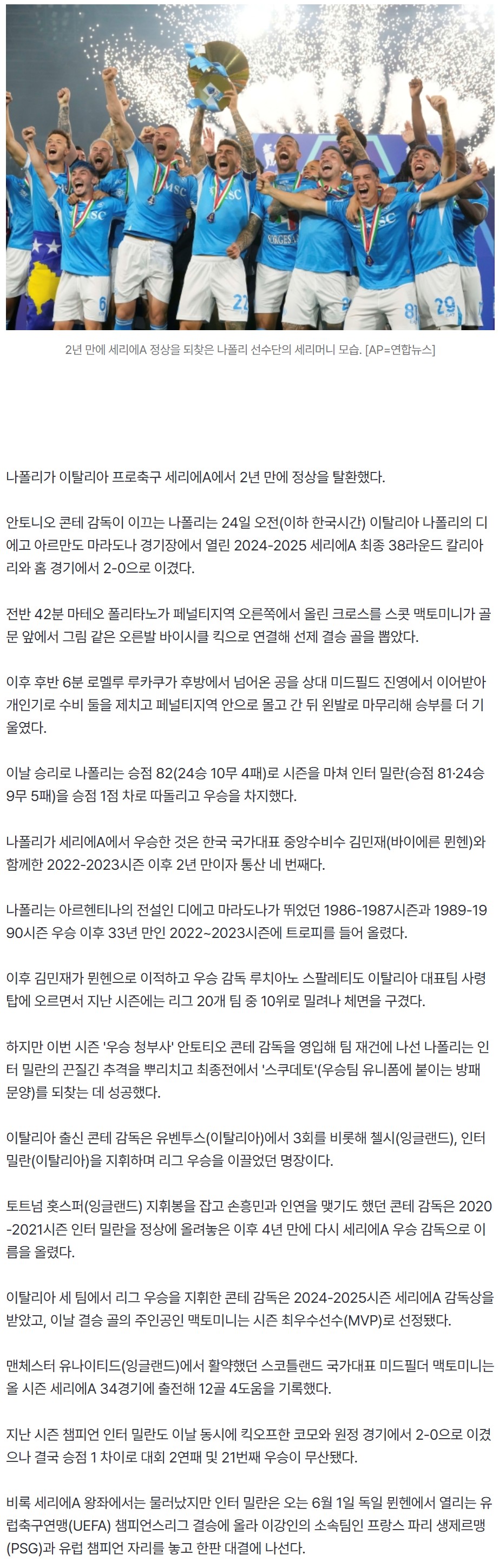 2년 만에 세리에A 정상을 되찾은 나폴리 선수단의 세리머니 모습. [AP=연합뉴스]

나폴리가 이탈리아 프로축구 세리에A에서 2년 만에 정상을 탈환했다.

안토니오 콘테 감독이 이끄는 나폴리는 24일 오전(이하 한국시간) 이탈리아 나폴리의 디에고 아르만도 마라도나 경기장에서 열린 2024-2025 세리에A 최종 38라운드 칼리아리와 홈 경기에서 2-0으로 이겼다.

전반 42분 마테오 폴리타노가 페널티지역 오른쪽에서 올린 크로스를 스콧 맥토미니가 골문 앞에서 그림 같은 오른발 바이시클 킥으로 연결해 선제 결승 골을 뽑았다.

이후 후반 6분 로멜루 루카쿠가 후방에서 넘어온 공을 상대 미드필드 진영에서 이어받아 개인기로 수비 둘을 제치고 페널티지역 안으로 몰고 간 뒤 왼발로 마무리해 승부를 더 기울였다.

이날 승리로 나폴리는 승점 82(24승 10무 4패)로 시즌을 마쳐 인터 밀란(승점 81·24승 9무 5패)을 승점 1점 차로 따돌리고 우승을 차지했다.

나폴리가 세리에A에서 우승한 것은 한국 국가대표 중앙수비수 김민재(바이에른 뮌헨)와 함께한 2022-2023시즌 이후 2년 만이자 통산 네 번째다.

나폴리는 아르헨티나의 전설인 디에고 마라도나가 뛰었던 1986-1987시즌과 1989-1990시즌 우승 이후 33년 만인 2022~2023시즌에 트로피를 들어 올렸다.

이후 김민재가 뮌헨으로 이적하고 우승 감독 루치아노 스팔레티도 이탈리아 대표팀 사령탑에 오르면서 지난 시즌에는 리그 20개 팀 중 10위로 밀려나 체면을 구겼다.

하지만 이번 시즌 '우승 청부사' 안토티오 콘테 감독을 영입해 팀 재건에 나선 나폴리는 인터 밀란의 끈질긴 추격을 뿌리치고 최종전에서 '스쿠데토'(우승팀 유니폼에 붙이는 방패 문양)를 되찾는 데 성공했다.

이탈리아 출신 콘테 감독은 유벤투스(이탈리아)에서 3회를 비롯해 첼시(잉글랜드), 인터 밀란(이탈리아)을 지휘하며 리그 우승을 이끌었던 명장이다.

토트넘 홋스퍼(잉글랜드) 지휘봉을 잡고 손흥민과 인연을 맺기도 했던 콘테 감독은 2020-2021시즌 인터 밀란을 정상에 올려놓은 이후 4년 만에 다시 세리에A 우승 감독으로 이름을 올렸다.

이탈리아 세 팀에서 리그 우승을 지휘한 콘테 감독은 2024-2025시즌 세리에A 감독상을 받았고, 이날 결승 골의 주인공인 맥토미니는 시즌 최우수선수(MVP)로 선정됐다.

맨체스터 유나이티드(잉글랜드)에서 활약했던 스코틀랜드 국가대표 미드필더 맥토미니는 올 시즌 세리에A 34경기에 출전해 12골 4도움을 기록했다.

지난 시즌 챔피언 인터 밀란도 이날 동시에 킥오프한 코모와 원정 경기에서 2-0으로 이겼으나 결국 승점 1 차이로 대회 2연패 및 21번째 우승이 무산됐다.

비록 세리에A 왕좌에서는 물러났지만 인터 밀란은 오는 6월 1일 독일 뮌헨에서 열리는 유럽축구연맹(UEFA) 챔피언스리그 결승에 올라 이강인의 소속팀인 프랑스 파리 생제르맹(PSG)과 유럽 챔피언 자리를 놓고 한판 대결에 나선다.